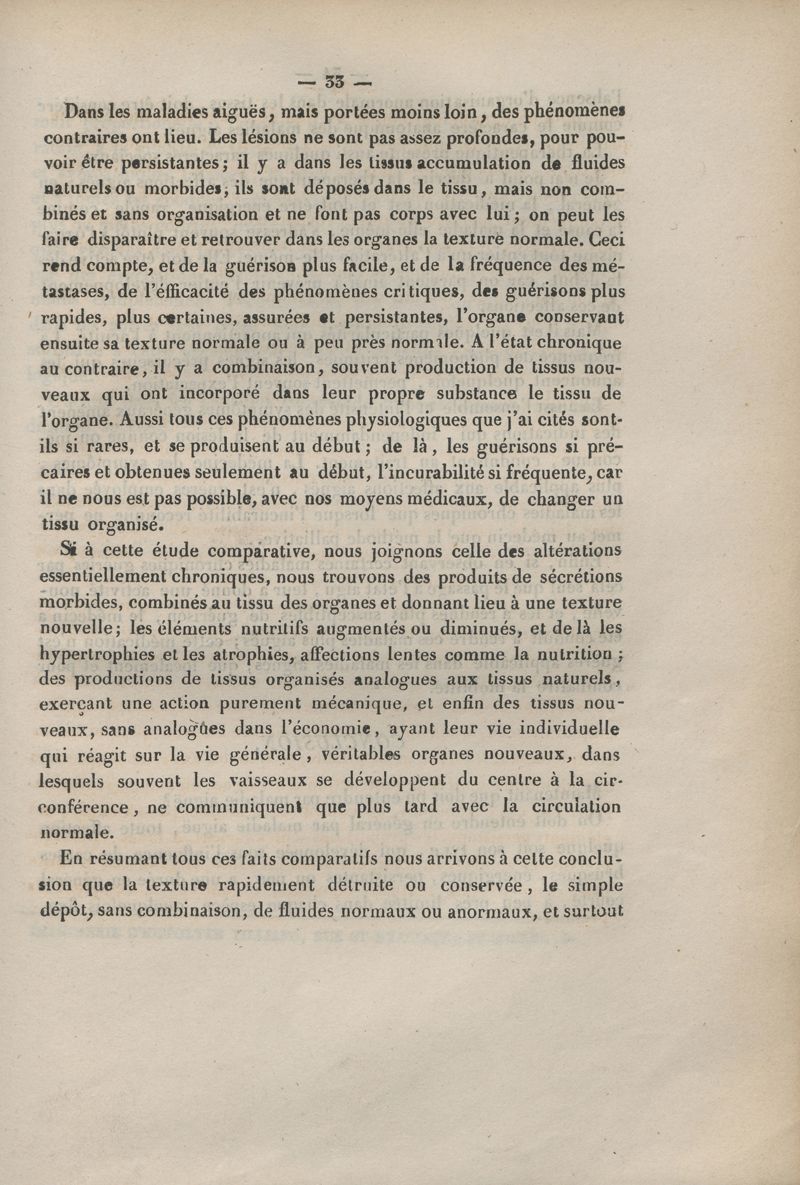 — 33 —

Dans les maladies aiguës, mais portées moins loin, des phénomènes contraires ont lieu. Les lésions ne sont pas assez profondes, pour pouvoir être persistantes; il y a dans les tissus accumulation de fluides naturels ou morbides; ils sont déposés dans le tissu, mais non combinés et sans organisation et ne font pas corps avec lui; on peut les faire disparaître et retrouver dans les organes la texture normale. Ceci rend compte, et de la guérison plus facile, et de la fréquence des métastases, de l'éfficacité des phénomènes critiques, des guérisons plus rapides, plus certaines, assurées et persistantes, l'organe conservant ensuite sa texture normale ou à peu près normale. A l'état chronique au contraire, il y a combinaison, souvent production de tissus nouveaux qui ont incorporé dans leur propre substance le tissu de l'organe. Aussi tous ces phénomènes physiologiques que j'ai cités sont-ils si rares, et se produisent au début; de là, les guérisons si précaires et obtenues seulement au début, l'incurabilité si fréquente, car il ne nous est pas possible, avec nos moyens médicaux, de changer un tissu organisé.

Si à cette étude comparative, nous joignons celle des altérations essentiellement chroniques, nous trouvons des produits de sécrétions morbides, combinés au tissu des organes et donnant lieu à une texture nouvelle; les éléments nutritifs augmentés ou diminués, et de là les hypertrophies et les atrophies, affections lentes comme la nutrition; des productions de tissus organisés analogues aux tissus naturels, exerçant une action purement mécanique, et enfin des tissus nouveaux, sans analogues dans l'économie, ayant leur vie individuelle qui réagit sur la vie générale, véritables organes nouveaux, dans lesquels souvent les vaisseaux se développent du centre à la circonférence, ne communiquent que plus tard avec la circulation normale.

En résumant tous ces faits comparatifs nous arrivons à cette conclusion que la texture rapidement détruite ou conservée, le simple dépôt, sans combinaison, de fluides normaux ou anormaux, et surtout